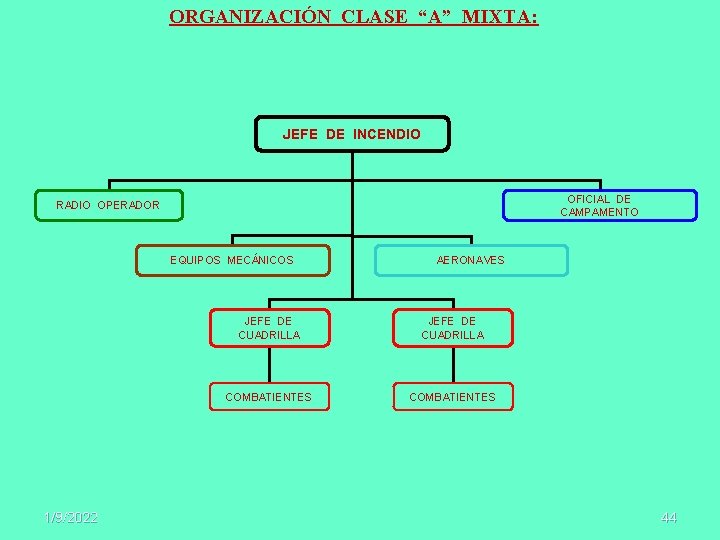 ORGANIZACIÓN CLASE "A" MIXTA:

JEFE DE INCENDIO

RADIO OPERADOR

OFICIAL DE CAMPAMENTO

EQUIPOS MECÁNICOS

AERONAVES

JEFE DE CUADRILLA

JEFE DE CUADRILLA

COMBATIENTES

COMBATIENTES

1/9/2022

44